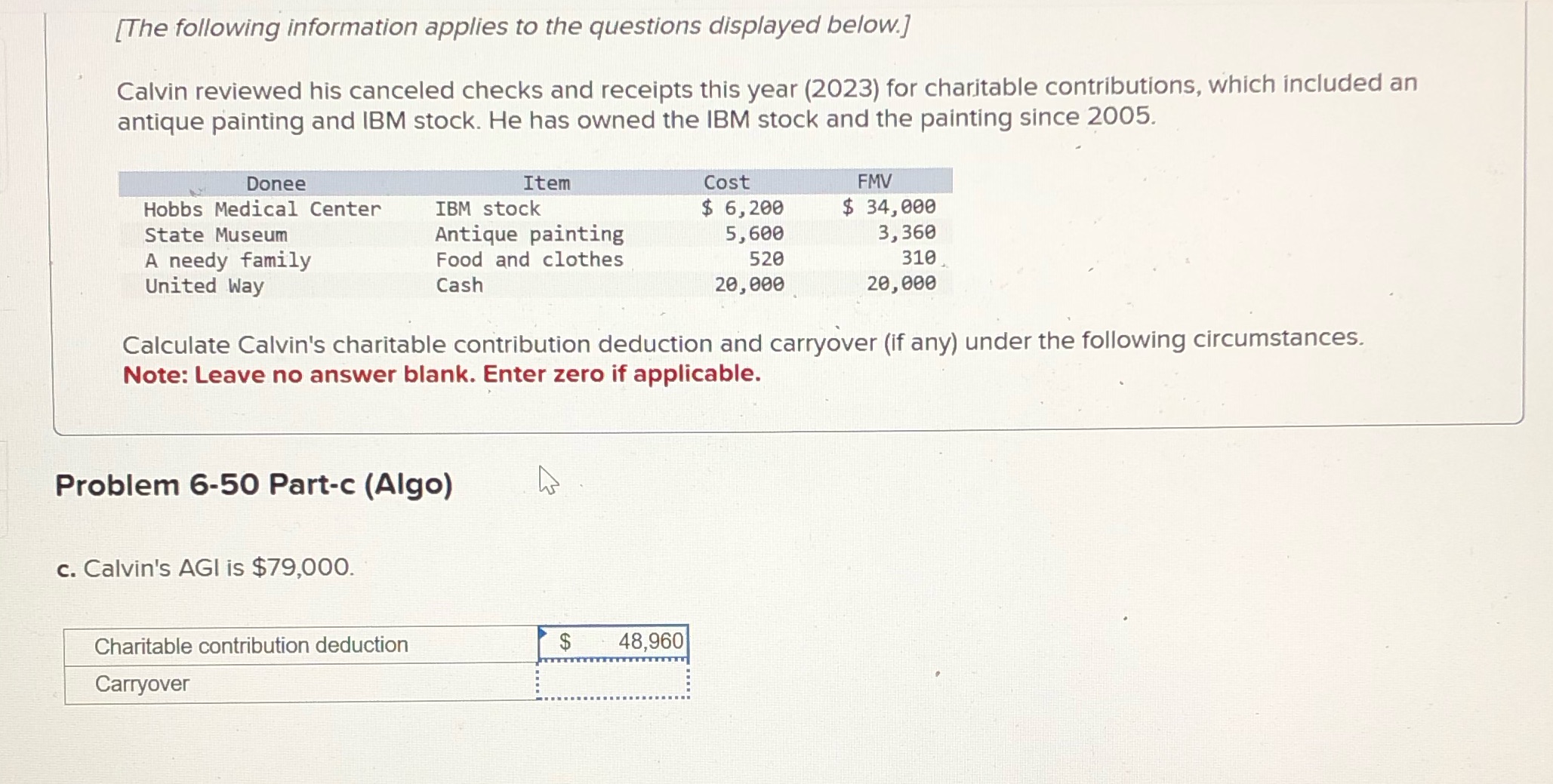 [The following information applies to the questions displayed below.]

Calvin reviewed his canceled checks and receipts this year (2023) for charitable contributions, which included an antique painting and IBM stock. He has owned the IBM stock and the painting since 2005.

| Donee | Item | Cost | FMV |
|---|---|---|---|
| Hobbs Medical Center | IBM stock | $ 6,200 | $ 34,000 |
| State Museum | Antique painting | 5,600 | 3,360 |
| A needy family | Food and clothes | 520 | 310 |
| United Way | Cash | 20,000 | 20,000 |

Calculate Calvin's charitable contribution deduction and carryover (if any) under the following circumstances.
Note: Leave no answer blank. Enter zero if applicable.

Problem 6-50 Part-c (Algo)

c. Calvin's AGI is $79,000.

Charitable contribution deduction $ 48,960
Carryover